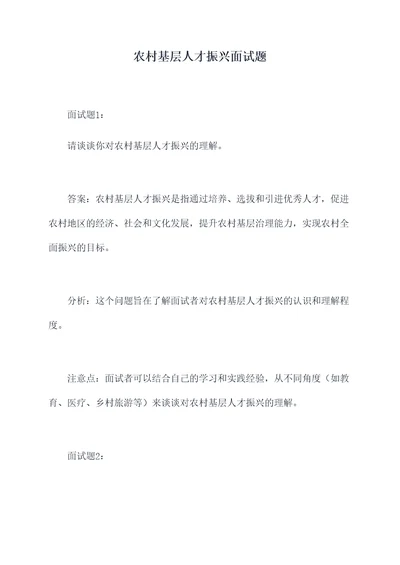 农村基层人才振兴面试题

面试题1：

请谈谈你对农村基层人才振兴的理解。

答案：农村基层人才振兴是指通过培养、选拔和引进优秀人才，促进农村地区的经济、社会和文化发展，提升农村基层治理能力，实现农村全面振兴的目标。

分析：这个问题旨在了解面试者对农村基层人才振兴的认识和理解程度。

注意点：面试者可以结合自己的学习和实践经验，从不同角度（如教育、医疗、乡村旅游等）来谈谈对农村基层人才振兴的理解。

面试题2：